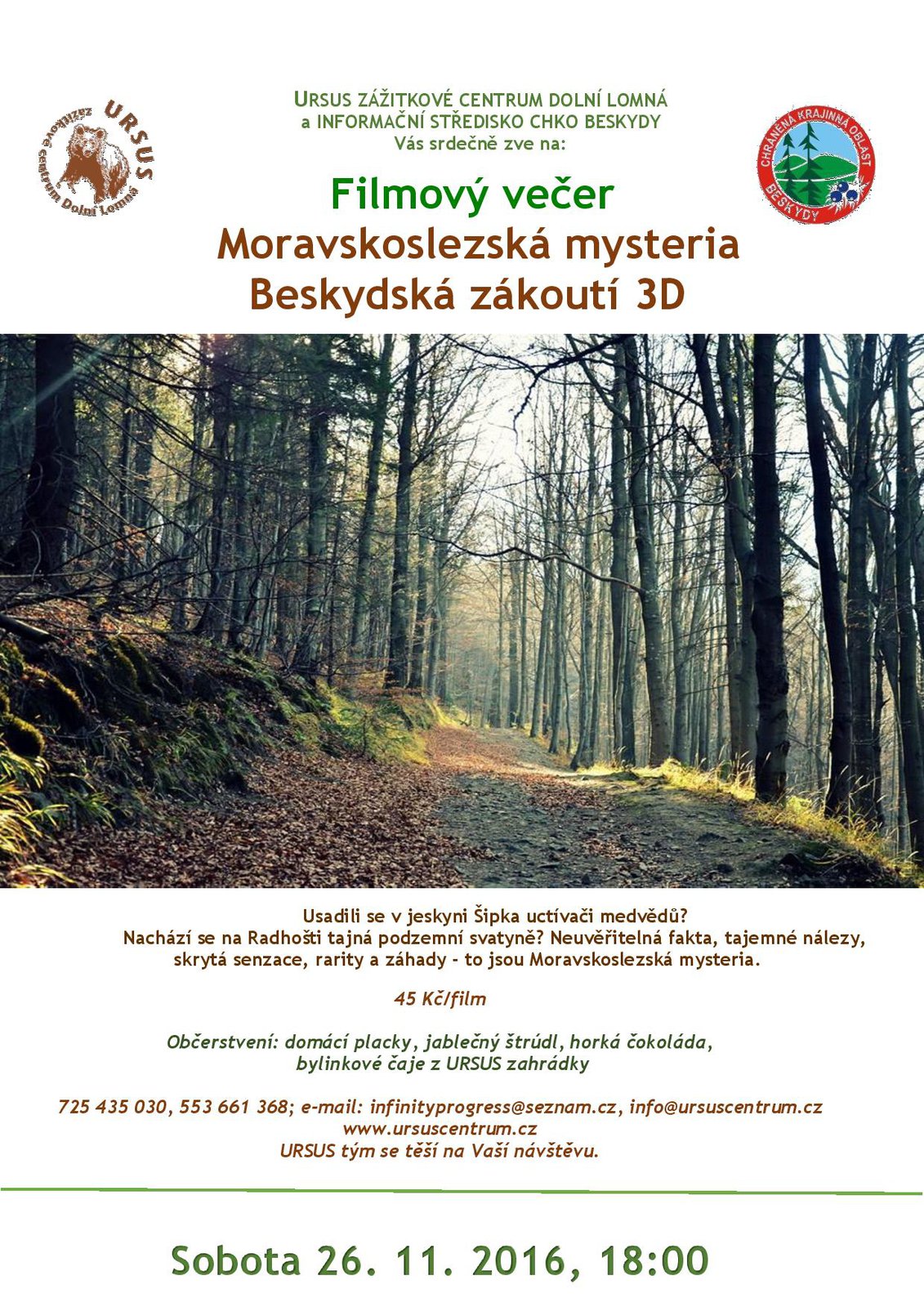 URSUS zážitkové centrum Dolní Lomná

URSUS ZÁŽITKOVÉ CENTRUM DOLNÍ LOMNÁ
a INFORMAČNÍ STŘEDISKO CHKO BESKYDY
Vás srdečně zve na:

CHRÁNĚNÁ KRAJINNÁ OBLAST BESKYDY

Filmový večer
Moravskoslezská mysteria
Beskydská zákoutí 3D

Usadili se v jeskyni Šipka uctívači medvědů?
Nachází se na Radhošti tajná podzemní svatyně? Neuvěřitelná fakta, tajemné nálezy, skrytá senzace, rarity a záhady - to jsou Moravskoslezská mysteria.

45 Kč/film

Občerstvení: domácí placky, jablečný štrúdl, horká čokoláda, bylinkové čaje z URSUS zahrádky

725 435 030, 553 661 368; e-mail: infinityprogress@seznam.cz, info@ursuscentrum.cz
www.ursuscentrum.cz
URSUS tým se těší na Vaší návštěvu.

Sobota 26. 11. 2016, 18:00